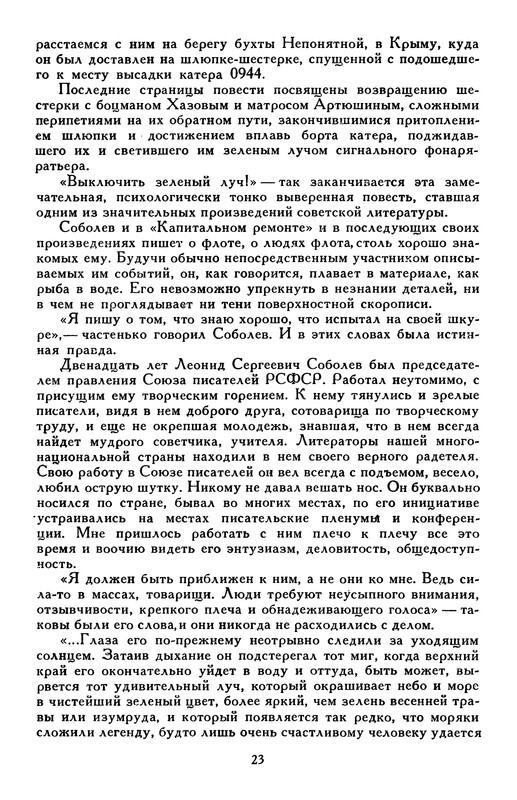 расстаемся с ним на берегу бухты Непонятной, в Крыму, куда он был доставлен на шлюпке-шестерке, спущенной с подошедшего к месту высадки катера 0944.

Последние страницы повести посвящены возвращению шестерки с боцманом Хазовым и матросом Артюшиным, сложными перипетиями на их обратном пути, закончившимися притоплением шлюпки и достижением вплавь борта катера, поджидавшего их и светившего им зеленым лучом сигнального фонаря-ратьера.

«Выключить зеленый луч!» — так заканчивается эта замечательная, психологически тонко выверенная повесть, ставшая одним из значительных произведений советской литературы.

Соболев и в «Капитальном ремонте» и в последующих своих произведениях пишет о флоте, о людях флота, столь хорошо знакомых ему. Будучи обычно непосредственным участником описываемых им событий, он, как говорится, плавает в материале, как рыба в воде. Его невозможно упрекнуть в незнании деталей, ни в чем не проглядывает ни тени поверхностной скорописи.

«Я пишу о том, что знаю хорошо, что испытал на своей шкуре»,— частенько говорил Соболев. И в этих словах была истинная правда.

Двенадцать лет Леонид Сергеевич Соболев был председателем правления Союза писателей РСФСР. Работал неутомимо, с присущим ему творческим горением. К нему тянулись и зрелые писатели, видя в нем доброго друга, сотоварища по творческому труду, и еще не окрепшая молодежь, знавшая, что в нем всегда найдет мудрого советчика, учителя. Литераторы нашей многонациональной страны находили в нем своего верного радетеля. Свою работу в Союзе писателей он вел всегда с подъемом, весело, любил острую шутку. Никому не давал вешать нос. Он буквально носился по стране, бывал во многих местах, по его инициативе устраивались на местах писательские пленумы и конференции. Мне пришлось работать с ним плечо к плечу все это время и воочию видеть его энтузиазм, деловитость, общедоступность.

«Я должен быть приближен к ним, а не они ко мне. Ведь сила-то в массах, товарищи. Люди требуют неусыпного внимания, отзывчивости, крепкого плеча и обнадеживающего голоса» — таковы были его слова, и они никогда не расходились с делом.

«...Глаза его по-прежнему неотрывно следили за уходящим солнцем. Затаив дыхание он подстерегал тот миг, когда верхний край его окончательно уйдет в воду и оттуда, быть может, вырвется тот удивительный луч, который окрашивает небо и море в чистейший зеленый цвет, более яркий, чем зелень весенней травы или изумруда, и который появляется так редко, что моряки сложили легенду, будто лишь очень счастливому человеку удается

23